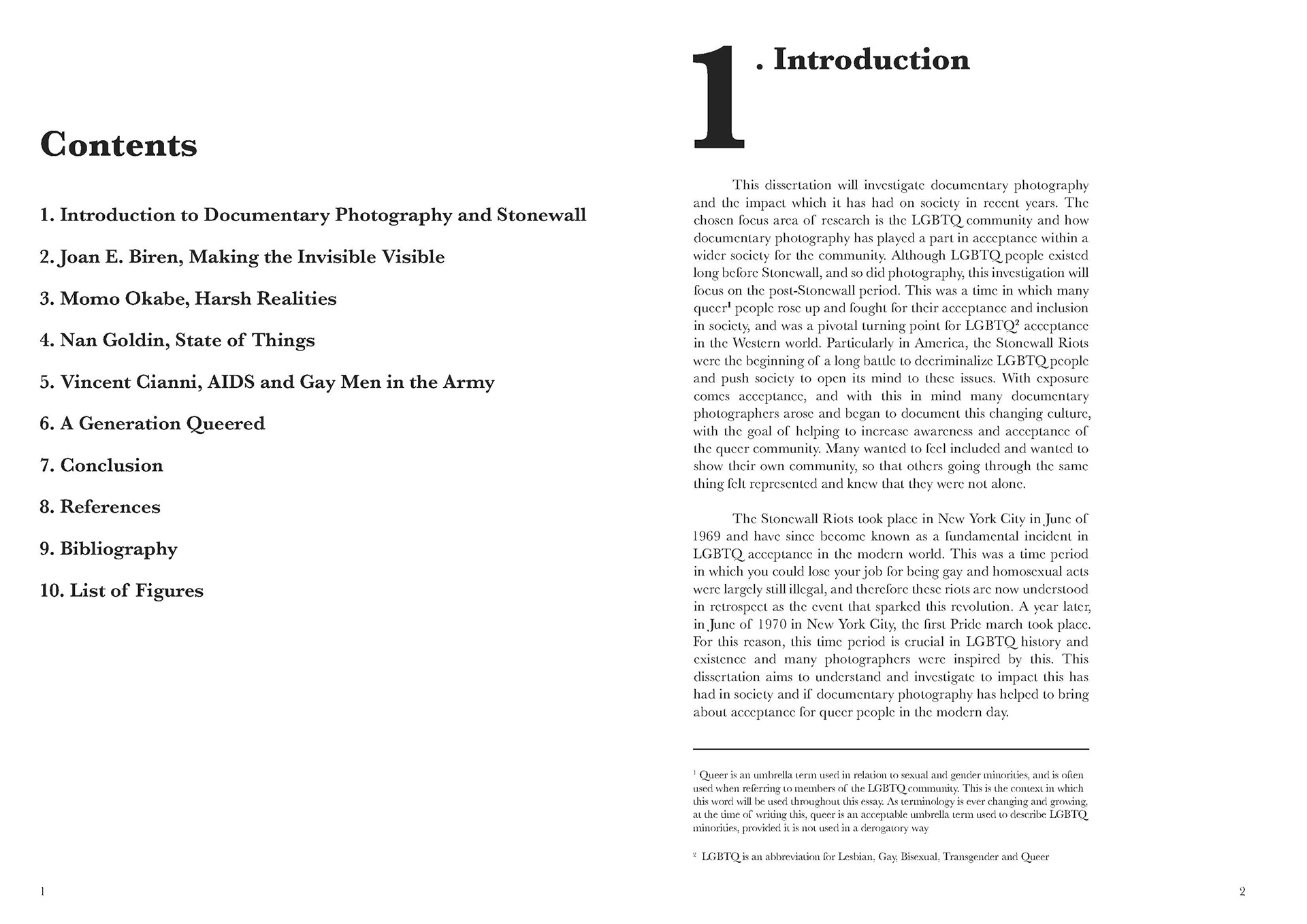 Contents

1. Introduction to Documentary Photography and Stonewall

2. Joan E. Biren, Making the Invisible Visible

3. Momo Okabe, Harsh Realities

4. Nan Goldin, State of Things

5. Vincent Cianni, AIDS and Gay Men in the Army

6. A Generation Queered

7. Conclusion

8. References

9. Bibliography

10. List of Figures

1

1. Introduction

This dissertation will investigate documentary photography and the impact which it has had on society in recent years. The chosen focus area of research is the LGBTQ community and how documentary photography has played a part in acceptance within a wider society for the community. Although LGBTQ people existed long before Stonewall, and so did photography, this investigation will focus on the post-Stonewall period. This was a time in which many queer$^1$ people rose up and fought for their acceptance and inclusion in society, and was a pivotal turning point for LGBTQ$^2$ acceptance in the Western world. Particularly in America, the Stonewall Riots were the beginning of a long battle to decriminalize LGBTQ people and push society to open its mind to these issues. With exposure comes acceptance, and with this in mind many documentary photographers arose and began to document this changing culture, with the goal of helping to increase awareness and acceptance of the queer community. Many wanted to feel included and wanted to show their own community, so that others going through the same thing felt represented and knew that they were not alone.

The Stonewall Riots took place in New York City in June of 1969 and have since become known as a fundamental incident in LGBTQ acceptance in the modern world. This was a time period in which you could lose your job for being gay and homosexual acts were largely still illegal, and therefore these riots are now understood in retrospect as the event that sparked this revolution. A year later, in June of 1970 in New York City, the first Pride march took place. For this reason, this time period is crucial in LGBTQ history and existence and many photographers were inspired by this. This dissertation aims to understand and investigate to impact this has had in society and if documentary photography has helped to bring about acceptance for queer people in the modern day.

$^1$ Queer is an umbrella term used in relation to sexual and gender minorities, and is often used when referring to members of the LGBTQ community. This is the context in which this word will be used throughout this essay. As terminology is ever changing and growing, at the time of writing this, queer is an acceptable umbrella term used to describe LGBTQ minorities, provided it is not used in a derogatory way

$^2$ LGBTQ is an abbreviation for Lesbian, Gay, Bisexual, Transgender and Queer

2